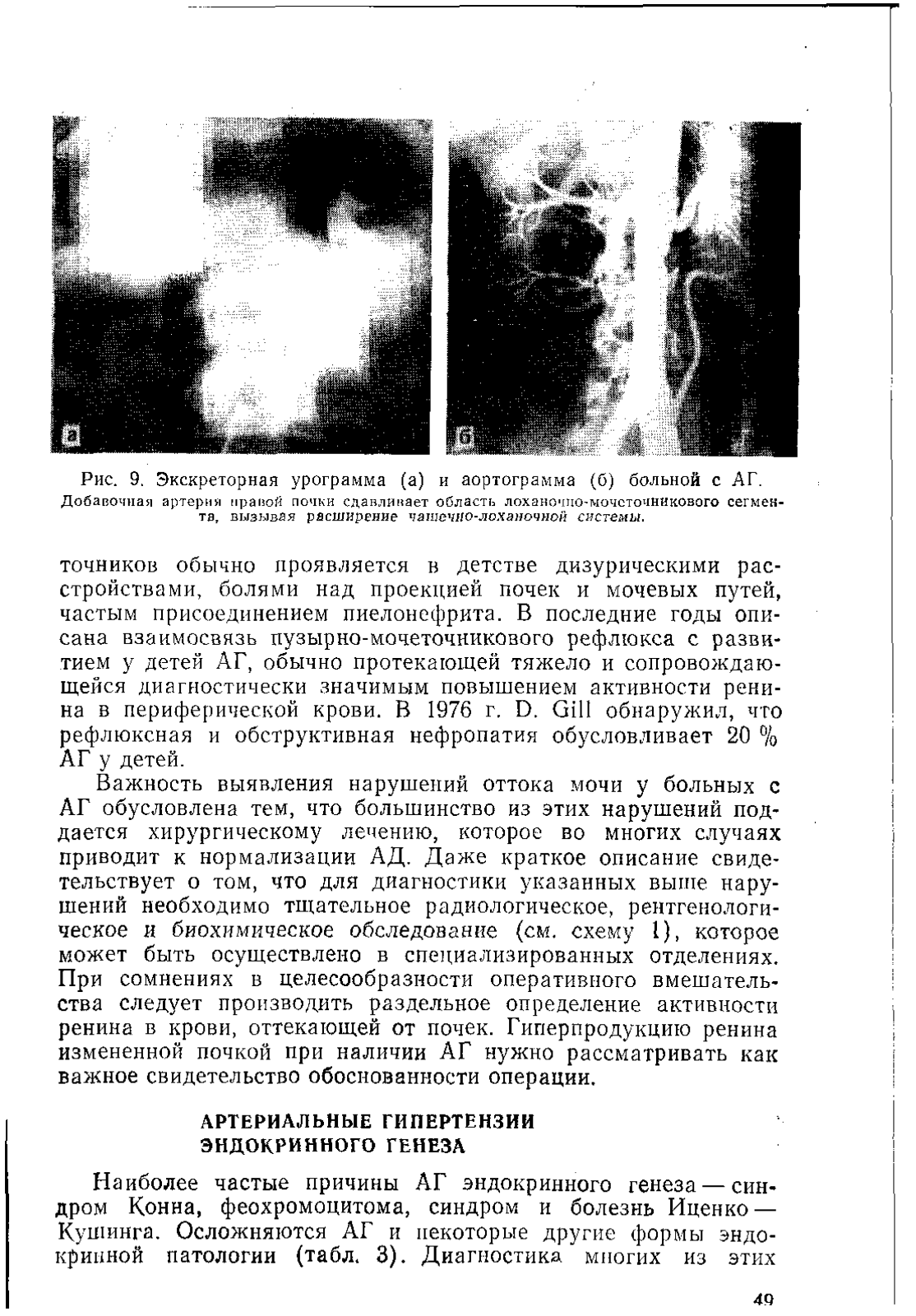 а

б

Рис. 9. Экскреторная урограмма (а) и аортограмма (б) больной с АГ. Добавочная артерия правой почки сдавливает область лоханочно-мочеточникового сегмента, вызывая расширение чашечно-лоханочной системы.

точников обычно проявляется в детстве дизурическими расстройствами, болями над проекцией почек и мочевых путей, частым присоединением пиелонефрита. В последние годы описана взаимосвязь пузырно-мочеточникового рефлюкса с развитием у детей АГ, обычно протекающей тяжело и сопровождающейся диагностически значимым повышением активности ренина в периферической крови. В 1976 г. D. Gill обнаружил, что рефлюксная и обструктивная нефропатия обусловливает 20 % АГ у детей.

Важность выявления нарушений оттока мочи у больных с АГ обусловлена тем, что большинство из этих нарушений поддается хирургическому лечению, которое во многих случаях приводит к нормализации АД. Даже краткое описание свидетельствует о том, что для диагностики указанных выше нарушений необходимо тщательное радиологическое, рентгенологическое и биохимическое обследование (см. схему 1), которое может быть осуществлено в специализированных отделениях. При сомнениях в целесообразности оперативного вмешательства следует производить раздельное определение активности ренина в крови, оттекающей от почек. Гиперпродукцию ренина измененной почкой при наличии АГ нужно рассматривать как важное свидетельство обоснованности операции.

АРТЕРИАЛЬНЫЕ ГИПЕРТЕНЗИИ ЭНДОКРИННОГО ГЕНЕЗА

Наиболее частые причины АГ эндокринного генеза — синдром Конна, феохромоцитома, синдром и болезнь Иценко — Кушинга. Осложняются АГ и некоторые другие формы эндокринной патологии (табл. 3). Диагностика многих из этих

49